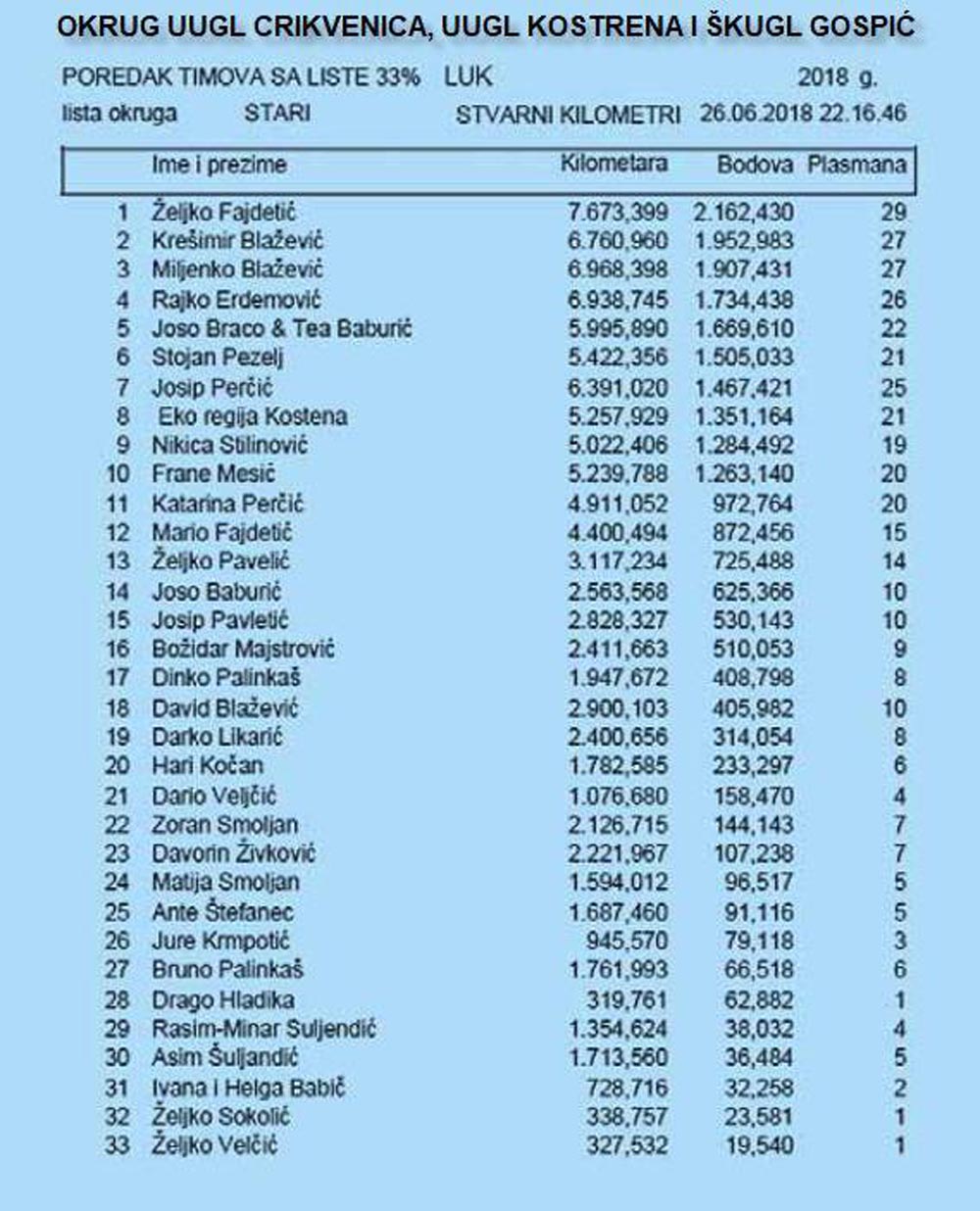 OKRUG UUGL CRIKVENICA, UUGL KOSTRENA I ŠKUGL GOSPIĆ

POREDAK TIMOVA SA LISTE 33% LUK 2018 g.
lista okruga STARI STVARNI KILOMETRI 26.06.2018 22.16.46

| | Ime i prezime | Kilometara | Bodova | Plasmana |
|---|---|---|---|---|
| 1 | Željko Fajdetić | 7.673,399 | 2.162,430 | 29 |
| 2 | Krešimir Blažević | 6.760,960 | 1.952,983 | 27 |
| 3 | Miljenko Blažević | 6.968,398 | 1.907,431 | 27 |
| 4 | Rajko Erdemović | 6.938,745 | 1.734,438 | 26 |
| 5 | Joso Braco & Tea Baburić | 5.995,890 | 1.669,610 | 22 |
| 6 | Stojan Pezelj | 5.422,356 | 1.505,033 | 21 |
| 7 | Josip Perčić | 6.391,020 | 1.467,421 | 25 |
| 8 | Eko regija Kostena | 5.257,929 | 1.351,164 | 21 |
| 9 | Nikica Stilinović | 5.022,406 | 1.284,492 | 19 |
| 10 | Frane Mesić | 5.239,788 | 1.263,140 | 20 |
| 11 | Katarina Perčić | 4.911,052 | 972,764 | 20 |
| 12 | Mario Fajdetić | 4.400,494 | 872,456 | 15 |
| 13 | Željko Pavelić | 3.117,234 | 725,488 | 14 |
| 14 | Joso Baburić | 2.563,568 | 625,366 | 10 |
| 15 | Josip Pavletić | 2.828,327 | 530,143 | 10 |
| 16 | Božidar Majstrović | 2.411,663 | 510,053 | 9 |
| 17 | Dinko Palinkaš | 1.947,672 | 408,798 | 8 |
| 18 | David Blažević | 2.900,103 | 405,982 | 10 |
| 19 | Darko Likarić | 2.400,656 | 314,054 | 8 |
| 20 | Hari Kočan | 1.782,585 | 233,297 | 6 |
| 21 | Dario Veljčić | 1.076,680 | 158,470 | 4 |
| 22 | Zoran Smoljan | 2.126,715 | 144,143 | 7 |
| 23 | Davorin Živković | 2.221,967 | 107,238 | 7 |
| 24 | Matija Smoljan | 1.594,012 | 96,517 | 5 |
| 25 | Ante Štefanec | 1.687,460 | 91,116 | 5 |
| 26 | Jure Krmpotić | 945,570 | 79,118 | 3 |
| 27 | Bruno Palinkaš | 1.761,993 | 66,518 | 6 |
| 28 | Drago Hladika | 319,761 | 62,882 | 1 |
| 29 | Rasim-Minar Suljendić | 1.354,624 | 38,032 | 4 |
| 30 | Asim Šuljandić | 1.713,560 | 36,484 | 5 |
| 31 | Ivana i Helga Babič | 728,716 | 32,258 | 2 |
| 32 | Željko Sokolić | 338,757 | 23,581 | 1 |
| 33 | Željko Velčić | 327,532 | 19,540 | 1 |